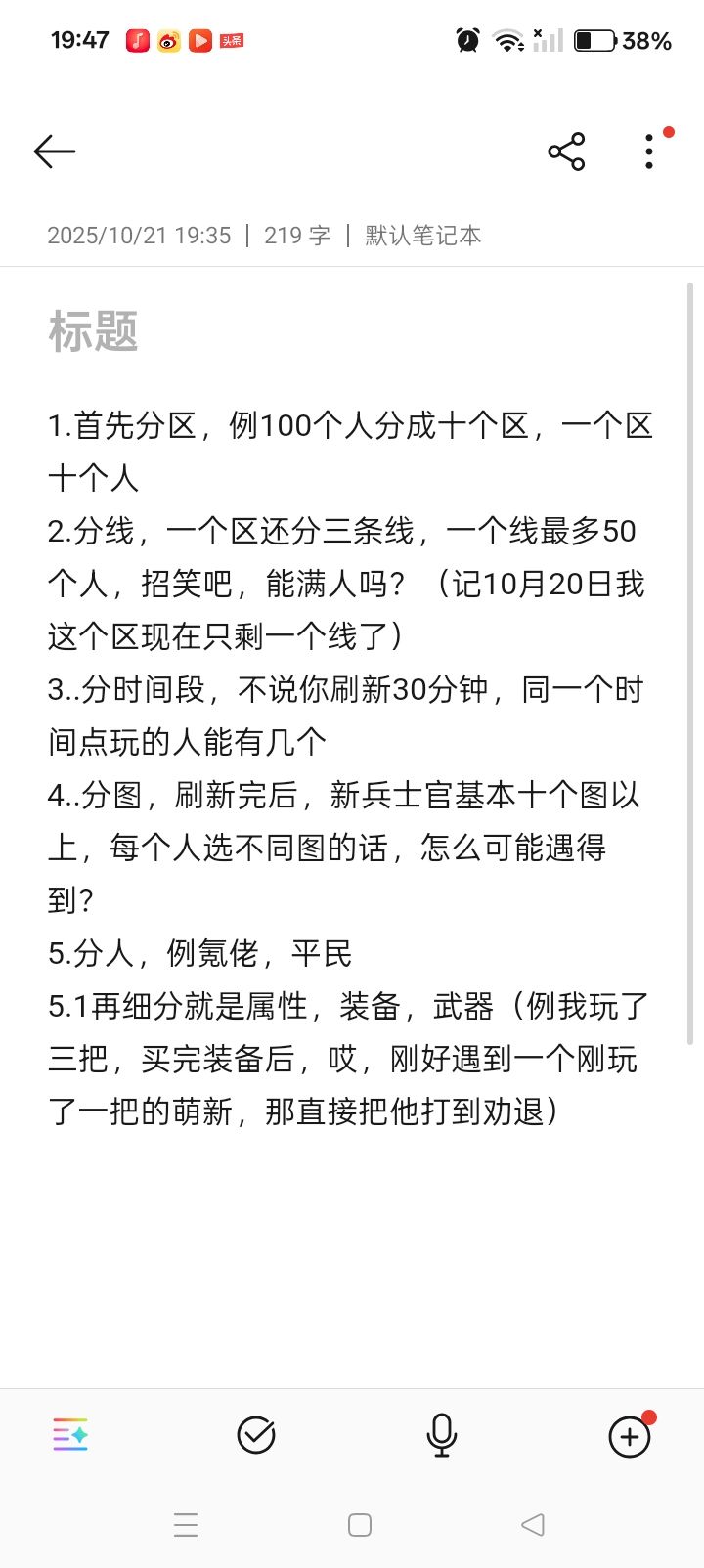 19:47 头条 38%

2025/10/21 19:35 | 219 字 | 默认笔记本

标题

1.首先分区，例100个人分成十个区，一个区十个人
2.分线，一个区还分三条线，一个线最多50个人，招笑吧，能满人吗？（记10月20日我这个区现在只剩一个线了）
3..分时间段，不说你刷新30分钟，同一个时间点玩的人能有几个
4..分图，刷新完后，新兵士官基本十个图以上，每个人选不同图的话，怎么可能遇得到？
5.分人，例氪佬，平民
5.1再细分就是属性，装备，武器（例我玩了三把，买完装备后，哎，刚好遇到一个刚玩了一把的萌新，那直接把他打到劝退）